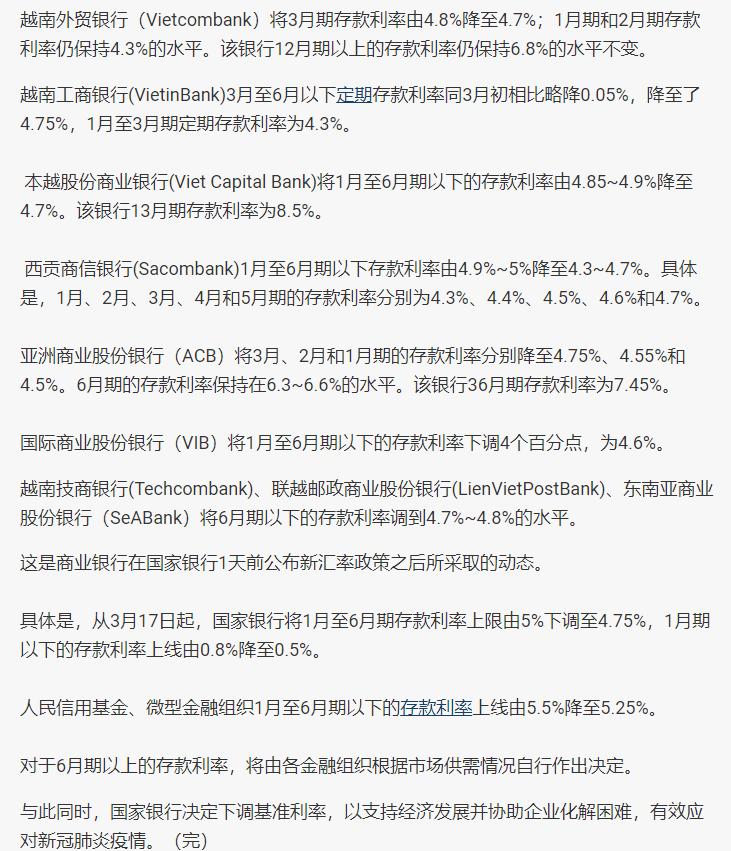 越南外贸银行（Vietcombank）将3月期存款利率由4.8%降至4.7%；1月期和2月期存款利率仍保持4.3%的水平。该银行12月期以上的存款利率仍保持6.8%的水平不变。

越南工商银行(VietinBank)3月至6月以下定期存款利率同3月初相比略降0.05%，降至了4.75%，1月至3月期定期存款利率为4.3%。

本越股份商业银行(Viet Capital Bank)将1月至6月期以下的存款利率由4.85~4.9%降至4.7%。该银行13月期存款利率为8.5%。

西贡商信银行(Sacombank)1月至6月期以下存款利率由4.9%~5%降至4.3~4.7%。具体是，1月、2月、3月、4月和5月期的存款利率分别为4.3%、4.4%、4.5%、4.6%和4.7%。

亚洲商业股份银行（ACB）将3月、2月和1月期的存款利率分别降至4.75%、4.55%和4.5%。6月期的存款利率保持在6.3~6.6%的水平。该银行36月期存款利率为7.45%。

国际商业股份银行（VIB）将1月至6月期以下的存款利率下调4个百分点，为4.6%。

越南技商银行(Techcombank)、联越邮政商业股份银行(LienVietPostBank)、东南亚商业股份银行（SeABank）将6月期以下的存款利率调到4.7%~4.8%的水平。

这是商业银行在国家银行1天前公布新汇率政策之后所采取的动态。

具体是，从3月17日起，国家银行将1月至6月期存款利率上限由5%下调至4.75%，1月期以下的存款利率上线由0.8%降至0.5%。

人民信用基金、微型金融组织1月至6月期以下的存款利率上线由5.5%降至5.25%。

对于6月期以上的存款利率，将由各金融组织根据市场供需情况自行作出决定。

与此同时，国家银行决定下调基准利率，以支持经济发展并协助企业化解困难，有效应对新冠肺炎疫情。（完）